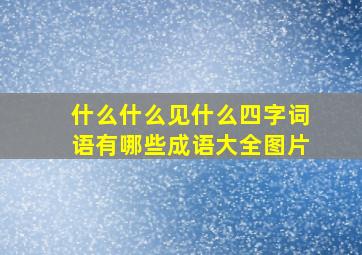 什么什么见什么四字词语有哪些成语大全图片